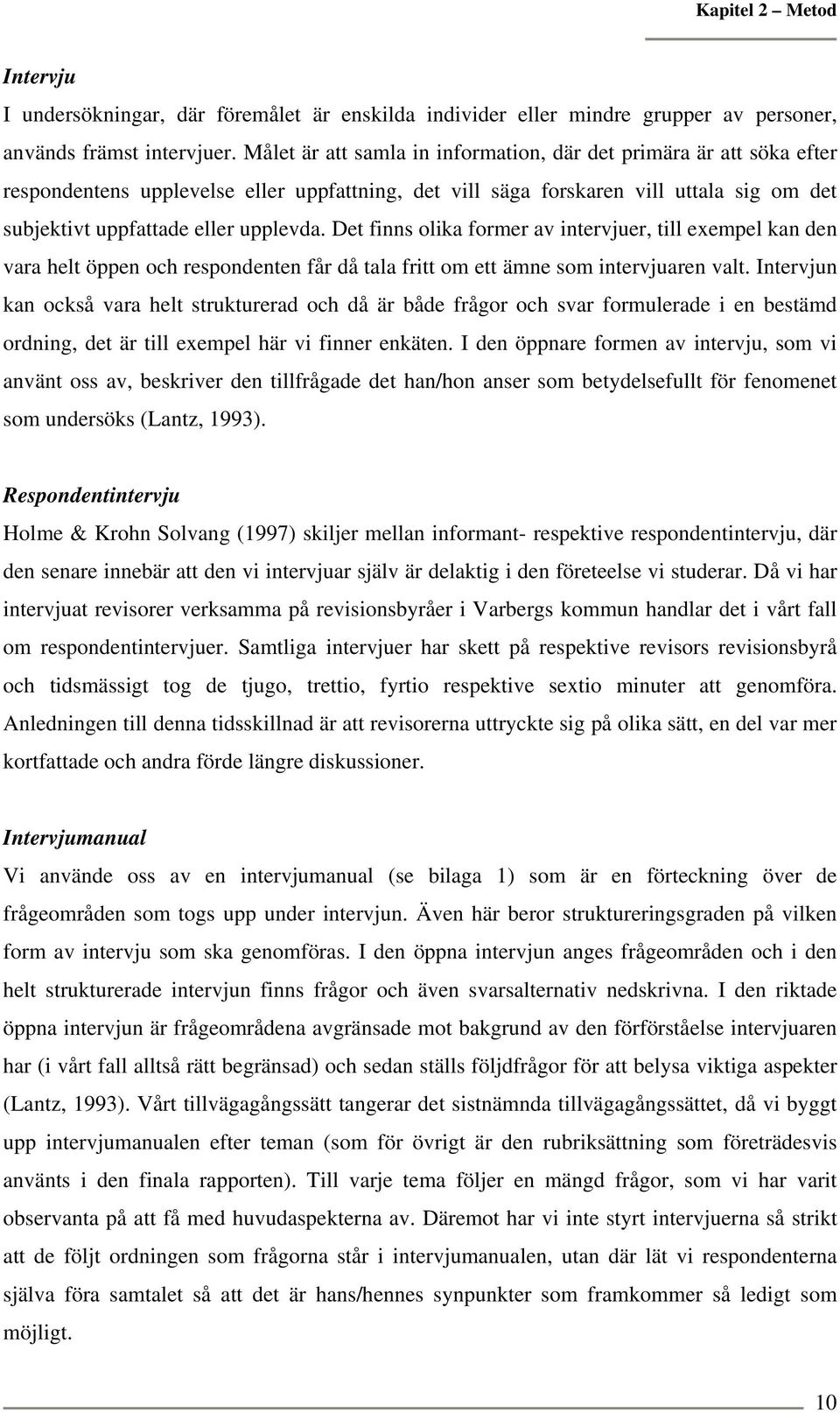 Kapitel 2 – Metod

Intervju

I undersökningar, där föremålet är enskilda individer eller mindre grupper av personer, används främst intervjuer. Målet är att samla in information, där det primära är att söka efter respondentens upplevelse eller uppfattning, det vill säga forskaren vill uttala sig om det subjektivt uppfattade eller upplevda. Det finns olika former av intervjuer, till exempel kan den vara helt öppen och respondenten får då tala fritt om ett ämne som intervjuaren valt. Intervjun kan också vara helt strukturerad och då är både frågor och svar formulerade i en bestämd ordning, det är till exempel här vi finner enkäten. I den öppnare formen av intervju, som vi använt oss av, beskriver den tillfrågade det han/hon anser som betydelsefullt för fenomenet som undersöks (Lantz, 1993).

Respondentintervju

Holme & Krohn Solvang (1997) skiljer mellan informant- respektive respondentintervju, där den senare innebär att den vi intervjuar själv är delaktig i den företeelse vi studerar. Då vi har intervjuat revisorer verksamma på revisionsbyråer i Varbergs kommun handlar det i vårt fall om respondentintervjuer. Samtliga intervjuer har skett på respektive revisors revisionsbyrå och tidsmässigt tog de tjugo, trettio, fyrtio respektive sextio minuter att genomföra. Anledningen till denna tidsskillnad är att revisorerna uttryckte sig på olika sätt, en del var mer kortfattade och andra förde längre diskussioner.

Intervjumanual

Vi använde oss av en intervjumanual (se bilaga 1) som är en förteckning över de frågeområden som togs upp under intervjun. Även här beror struktureringsgraden på vilken form av intervju som ska genomföras. I den öppna intervjun anges frågeområden och i den helt strukturerade intervjun finns frågor och även svarsalternativ nedskrivna. I den riktade öppna intervjun är frågeområdena avgränsade mot bakgrund av den förförståelse intervjuaren har (i vårt fall alltså rätt begränsad) och sedan ställs följdfrågor för att belysa viktiga aspekter (Lantz, 1993). Vårt tillvägagångssätt tangerar det sistnämnda tillvägagångssättet, då vi byggt upp intervjumanualen efter teman (som för övrigt är den rubriksättning som företrädesvis använts i den finala rapporten). Till varje tema följer en mängd frågor, som vi har varit observanta på att få med huvudaspekterna av. Däremot har vi inte styrt intervjuerna så strikt att de följt ordningen som frågorna står i intervjumanualen, utan där lät vi respondenterna själva föra samtalet så att det är hans/hennes synpunkter som framkommer så ledigt som möjligt.

10